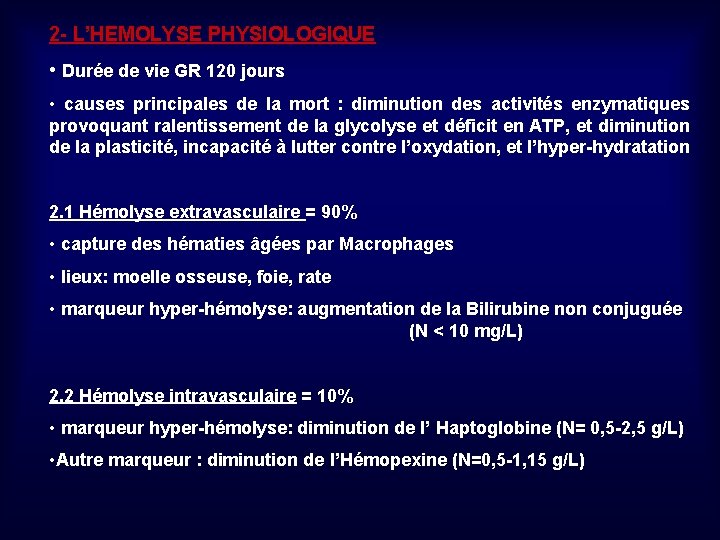 2- L'HEMOLYSE PHYSIOLOGIQUE

• Durée de vie GR 120 jours

• causes principales de la mort : diminution des activités enzymatiques provoquant ralentissement de la glycolyse et déficit en ATP, et diminution de la plasticité, incapacité à lutter contre l'oxydation, et l'hyper-hydratation

2.1 Hémolyse extravasculaire = 90%

• capture des hématies âgées par Macrophages

• lieux: moelle osseuse, foie, rate

• marqueur hyper-hémolyse: augmentation de la Bilirubine non conjuguée (N < 10 mg/L)

2.2 Hémolyse intravasculaire = 10%

• marqueur hyper-hémolyse: diminution de l' Haptoglobine (N= 0,5-2,5 g/L)

•Autre marqueur : diminution de l'Hémopexine (N=0,5-1,15 g/L)